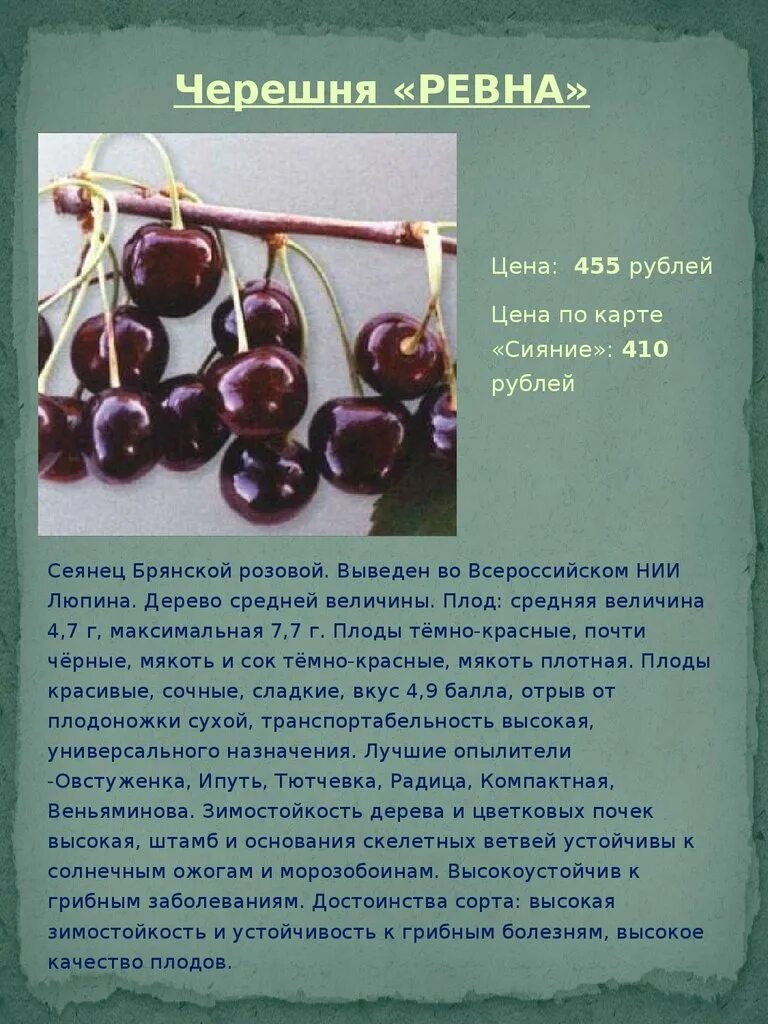 Черешня «РЕВНА»

Цена: 455 рублей

Цена по карте «Сияние»: 410 рублей

Сеянец Брянской розовой. Выведен во Всероссийском НИИ Люпина. Дерево средней величины. Плод: средняя величина 4,7 г, максимальная 7,7 г. Плоды тёмно-красные, почти чёрные, мякоть и сок тёмно-красные, мякоть плотная. Плоды красивые, сочные, сладкие, вкус 4,9 балла, отрыв от плодоножки сухой, транспортабельность высокая, универсального назначения. Лучшие опылители -Овстуженка, Ипуть, Тютчевка, Радица, Компактная, Веньяминова. Зимостойкость дерева и цветковых почек высокая, штамб и основания скелетных ветвей устойчивы к солнечным ожогам и морозобоинам. Высокоустойчив к грибным заболеваниям. Достоинства сорта: высокая зимостойкость и устойчивость к грибным болезням, высокое качество плодов.